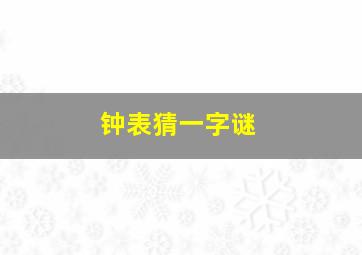 钟表猜一字谜